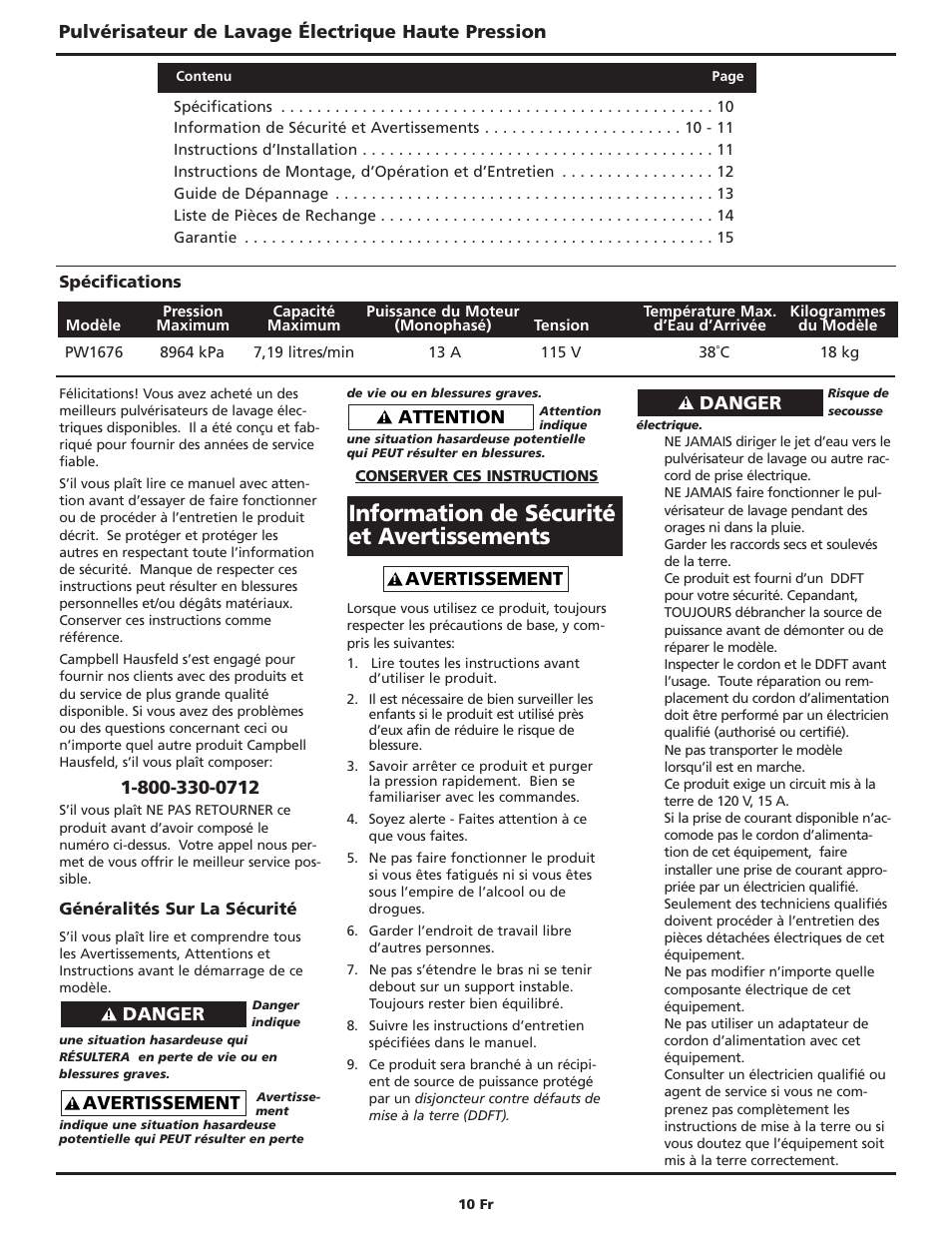 Pulvérisateur de Lavage Électrique Haute Pression

| Contenu | Page |
|---|---|
| Spécifications | 10 |
| Information de Sécurité et Avertissements | 10 - 11 |
| Instructions d'Installation | 11 |
| Instructions de Montage, d'Opération et d'Entretien | 12 |
| Guide de Dépannage | 13 |
| Liste de Pièces de Rechange | 14 |
| Garantie | 15 |

Spécifications

| Modèle | Pression Maximum | Capacité Maximum | Puissance du Moteur (Monophasé) | Tension | Température Max. d'Eau d'Arrivée | Kilogrammes du Modèle |
|---|---|---|---|---|---|---|
| PW1676 | 8964 kPa | 7,19 litres/min | 13 A | 115 V | 38˚C | 18 kg |

Félicitations! Vous avez acheté un des meilleurs pulvérisateurs de lavage électriques disponibles. Il a été conçu et fabriqué pour fournir des années de service fiable.

S'il vous plaît lire ce manuel avec attention avant d'essayer de faire fonctionner ou de procéder à l'entretien le produit décrit. Se protéger et protéger les autres en respectant toute l'information de sécurité. Manque de respecter ces instructions peut résulter en blessures personnelles et/ou dégâts matériaux. Conserver ces instructions comme référence.

Campbell Hausfeld s'est engagé pour fournir nos clients avec des produits et du service de plus grande qualité disponible. Si vous avez des problèmes ou des questions concernant ceci ou n'importe quel autre produit Campbell Hausfeld, s'il vous plaît composer:

1-800-330-0712

S'il vous plaît NE PAS RETOURNER ce produit avant d'avoir composé le numéro ci-dessus. Votre appel nous permet de vous offrir le meilleur service possible.

Généralités Sur La Sécurité

S'il vous plaît lire et comprendre tous les Avertissements, Attentions et Instructions avant le démarrage de ce modèle.

DANGER Danger indique une situation hasardeuse qui RÉSULTERA en perte de vie ou en blessures graves.

AVERTISSEMENT Avertissement indique une situation hasardeuse potentielle qui PEUT résulter en perte de vie ou en blessures graves.

ATTENTION Attention indique une situation hasardeuse potentielle qui PEUT résulter en blessures.

CONSERVER CES INSTRUCTIONS

Information de Sécurité et Avertissements

AVERTISSEMENT

Lorsque vous utilisez ce produit, toujours respecter les précautions de base, y compris les suivantes:

1. Lire toutes les instructions avant d'utiliser le produit.
2. Il est nécessaire de bien surveiller les enfants si le produit est utilisé près d'eux afin de réduire le risque de blessure.
3. Savoir arrêter ce produit et purger la pression rapidement. Bien se familiariser avec les commandes.
4. Soyez alerte - Faites attention à ce que vous faites.
5. Ne pas faire fonctionner le produit si vous êtes fatigués ni si vous êtes sous l'empire de l'alcool ou de drogues.
6. Garder l'endroit de travail libre d'autres personnes.
7. Ne pas s'étendre le bras ni se tenir debout sur un support instable. Toujours rester bien équilibré.
8. Suivre les instructions d'entretien spécifiées dans le manuel.
9. Ce produit sera branché à un récipient de source de puissance protégé par un disjoncteur contre défauts de mise à la terre (DDFT).

DANGER Risque de secousse électrique.

NE JAMAIS diriger le jet d'eau vers le pulvérisateur de lavage ou autre raccord de prise électrique.
NE JAMAIS faire fonctionner le pulvérisateur de lavage pendant des orages ni dans la pluie.
Garder les raccords secs et soulevés de la terre.
Ce produit est fourni d'un DDFT pour votre sécurité. Cepandant, TOUJOURS débrancher la source de puissance avant de démonter ou de réparer le modèle.
Inspecter le cordon et le DDFT avant l'usage. Toute réparation ou remplacement du cordon d'alimentation doit être performé par un électricien qualifié (authorisé ou certifié).
Ne pas transporter le modèle lorsqu'il est en marche.
Ce produit exige un circuit mis à la terre de 120 V, 15 A.
Si la prise de courant disponible n'accomode pas le cordon d'alimentation de cet équipement, faire installer une prise de courant appropriée par un électricien qualifié.
Seulement des techniciens qualifiés doivent procéder à l'entretien des pièces détachées électriques de cet équipement.
Ne pas modifier n'importe quelle composante électrique de cet équipement.
Ne pas utiliser un adaptateur de cordon d'alimentation avec cet équipement.
Consulter un électricien qualifié ou agent de service si vous ne comprenez pas complètement les instructions de mise à la terre ou si vous doutez que l'équipement soit mis à la terre correctement.

10 Fr